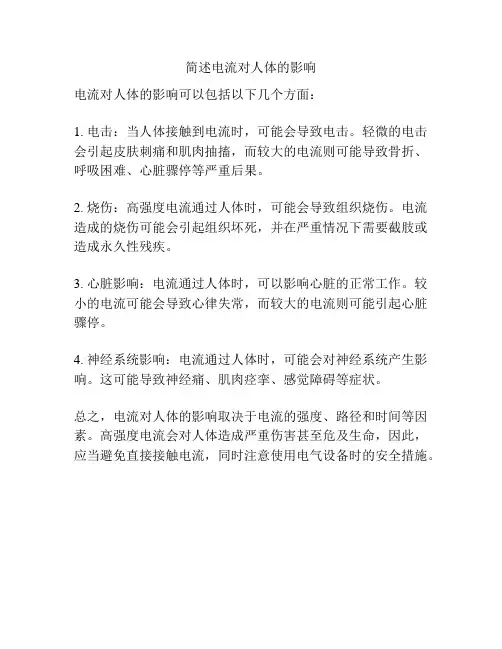 简述电流对人体的影响

电流对人体的影响可以包括以下几个方面：

1. 电击：当人体接触到电流时，可能会导致电击。轻微的电击会引起皮肤刺痛和肌肉抽搐，而较大的电流则可能导致骨折、呼吸困难、心脏骤停等严重后果。

2. 烧伤：高强度电流通过人体时，可能会导致组织烧伤。电流造成的烧伤可能会引起组织坏死，并在严重情况下需要截肢或造成永久性残疾。

3. 心脏影响：电流通过人体时，可以影响心脏的正常工作。较小的电流可能会导致心律失常，而较大的电流则可能引起心脏骤停。

4. 神经系统影响：电流通过人体时，可能会对神经系统产生影响。这可能导致神经痛、肌肉痉挛、感觉障碍等症状。

总之，电流对人体的影响取决于电流的强度、路径和时间等因素。高强度电流会对人体造成严重伤害甚至危及生命，因此，应当避免直接接触电流，同时注意使用电气设备时的安全措施。